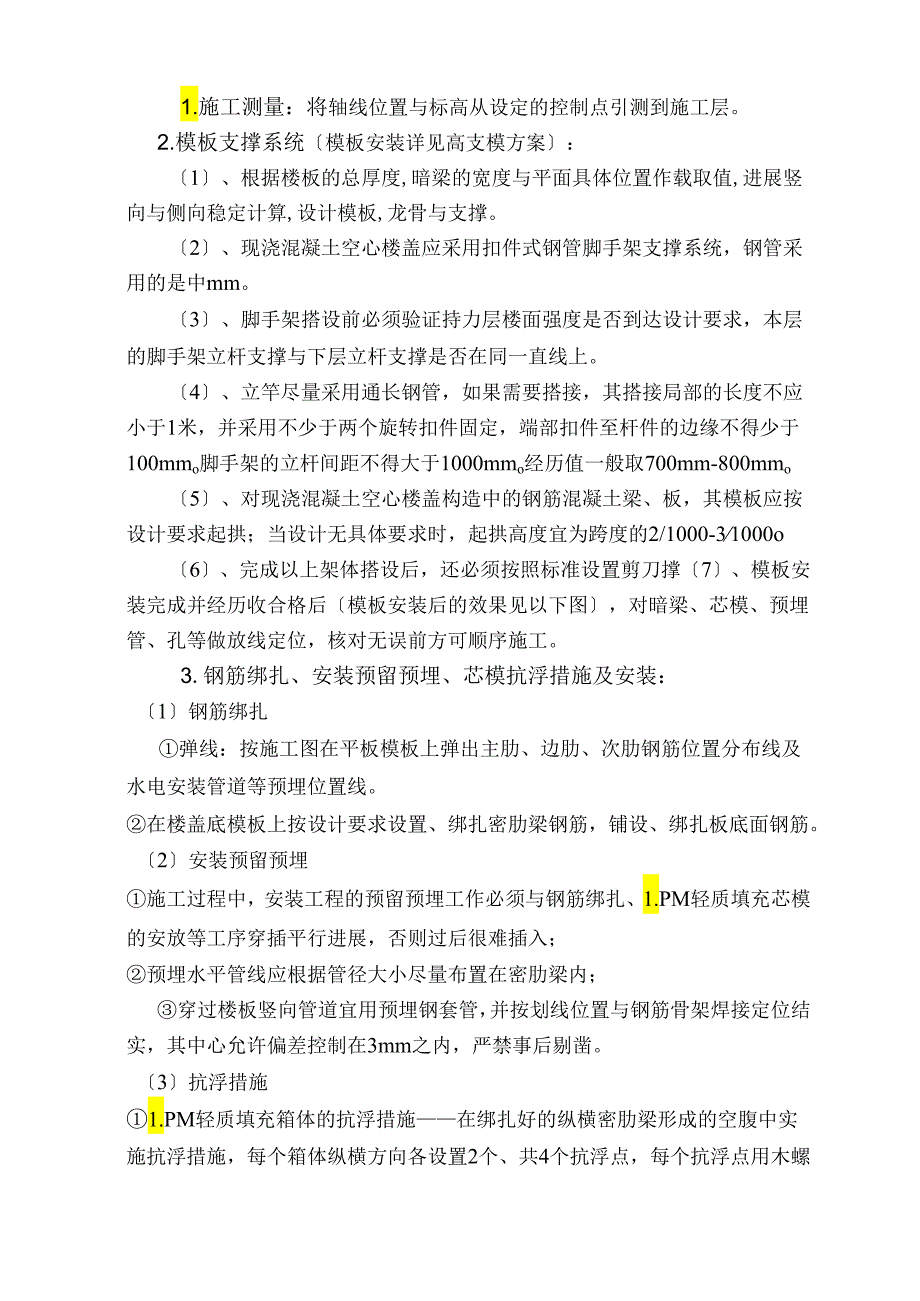 1.施工测量：将轴线位置与标高从设定的控制点引测到施工层。

2.模板支撑系统〔模板安装详见高支模方案〕：

〔1〕、根据楼板的总厚度,暗梁的宽度与平面具体位置作载取值,进展竖向与侧向稳定计算,设计模板,龙骨与支撑。

〔2〕、现浇混凝土空心楼盖应采用扣件式钢管脚手架支撑系统，钢管采用的是中mm。

〔3〕、脚手架搭设前必须验证持力层楼面强度是否到达设计要求，本层的脚手架立杆支撑与下层立杆支撑是否在同一直线上。

〔4〕、立竿尽量采用通长钢管，如果需要搭接，其搭接局部的长度不应小于1米，并采用不少于两个旋转扣件固定，端部扣件至杆件的边缘不得少于100mmo脚手架的立杆间距不得大于1000mmo经历值一般取700mm-800mmo

〔5〕、对现浇混凝土空心楼盖构造中的钢筋混凝土梁、板，其模板应按设计要求起拱；当设计无具体要求时，起拱高度宜为跨度的2/1000-3/1000o

〔6〕、完成以上架体搭设后，还必须按照标准设置剪刀撑〔7〕、模板安装完成并经历收合格后〔模板安装后的效果见以下图〕，对暗梁、芯模、预埋管、孔等做放线定位，核对无误前方可顺序施工。

3. 钢筋绑扎、安装预留预埋、芯模抗浮措施及安装：

〔1〕钢筋绑扎

①弹线：按施工图在平板模板上弹出主肋、边肋、次肋钢筋位置分布线及水电安装管道等预埋位置线。

②在楼盖底模板上按设计要求设置、绑扎密肋梁钢筋，铺设、绑扎板底面钢筋。

〔2〕安装预留预埋

①施工过程中，安装工程的预留预埋工作必须与钢筋绑扎、1.PM轻质填充芯模的安放等工序穿插平行进展，否则过后很难插入；

②预埋水平管线应根据管径大小尽量布置在密肋梁内；

③穿过楼板竖向管道宜用预埋钢套管，并按划线位置与钢筋骨架焊接定位结实，其中心允许偏差控制在3mm之内，严禁事后剔凿。

〔3〕抗浮措施

①1.PM轻质填充箱体的抗浮措施——在绑扎好的纵横密肋梁形成的空腹中实施抗浮措施，每个箱体纵横方向各设置2个、共4个抗浮点，每个抗浮点用木螺